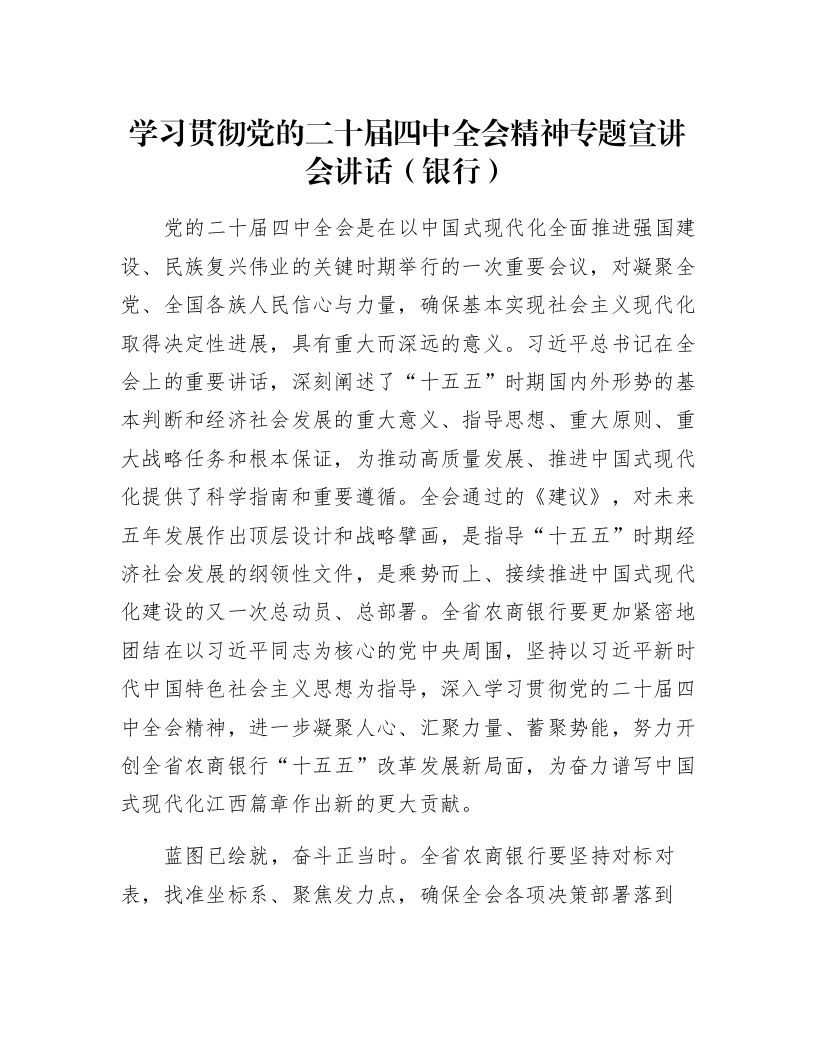 学习贯彻党的二十届四中全会精神专题宣讲会讲话（银行）

党的二十届四中全会是在以中国式现代化全面推进强国建设、民族复兴伟业的关键时期举行的一次重要会议，对凝聚全党、全国各族人民信心与力量，确保基本实现社会主义现代化取得决定性进展，具有重大而深远的意义。习近平总书记在全会上的重要讲话，深刻阐述了“十五五”时期国内外形势的基本判断和经济社会发展的重大意义、指导思想、重大原则、重大战略任务和根本保证，为推动高质量发展、推进中国式现代化提供了科学指南和重要遵循。全会通过的《建议》，对未来五年发展作出顶层设计和战略擘画，是指导“十五五”时期经济社会发展的纲领性文件，是乘势而上、接续推进中国式现代化建设的又一次总动员、总部署。全省农商银行要更加紧密地团结在以习近平同志为核心的党中央周围，坚持以习近平新时代中国特色社会主义思想为指导，深入学习贯彻党的二十届四中全会精神，进一步凝聚人心、汇聚力量、蓄聚势能，努力开创全省农商银行“十五五”改革发展新局面，为奋力谱写中国式现代化江西篇章作出新的更大贡献。

蓝图已绘就，奋斗正当时。全省农商银行要坚持对标对表，找准坐标系、聚焦发力点，确保全会各项决策部署落到